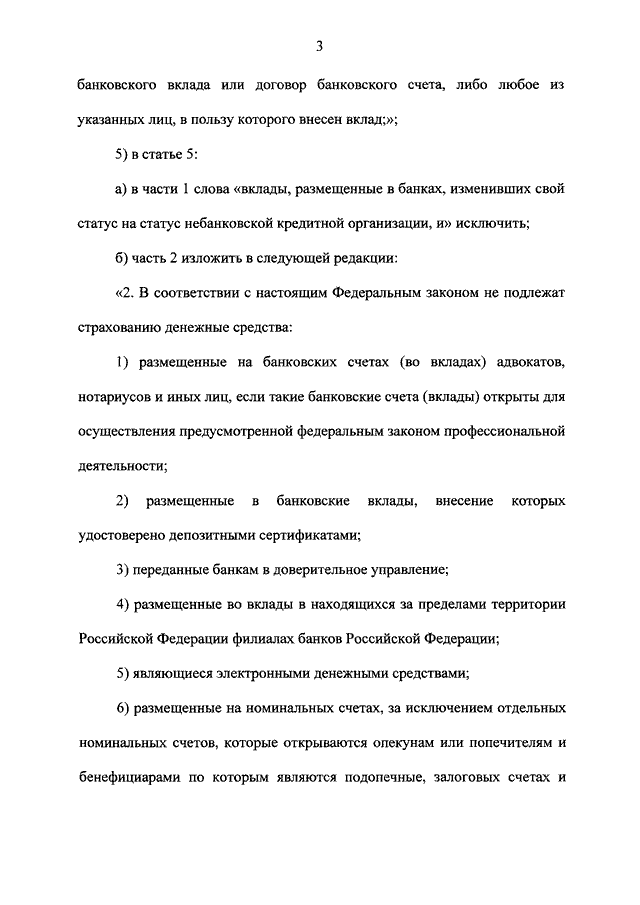 3

банковского вклада или договор банковского счета, либо любое из указанных лиц, в пользу которого внесен вклад;»;

5) в статье 5:

а) в части 1 слова «вклады, размещенные в банках, изменивших свой статус на статус небанковской кредитной организации, и» исключить;

б) часть 2 изложить в следующей редакции:

«2. В соответствии с настоящим Федеральным законом не подлежат страхованию денежные средства:

1) размещенные на банковских счетах (во вкладах) адвокатов, нотариусов и иных лиц, если такие банковские счета (вклады) открыты для осуществления предусмотренной федеральным законом профессиональной деятельности;

2) размещенные в банковские вклады, внесение которых удостоверено депозитными сертификатами;

3) переданные банкам в доверительное управление;

4) размещенные во вклады в находящихся за пределами территории Российской Федерации филиалах банков Российской Федерации;

5) являющиеся электронными денежными средствами;

6) размещенные на номинальных счетах, за исключением отдельных номинальных счетов, которые открываются опекунам или попечителям и бенефициарами по которым являются подопечные, залоговых счетах и